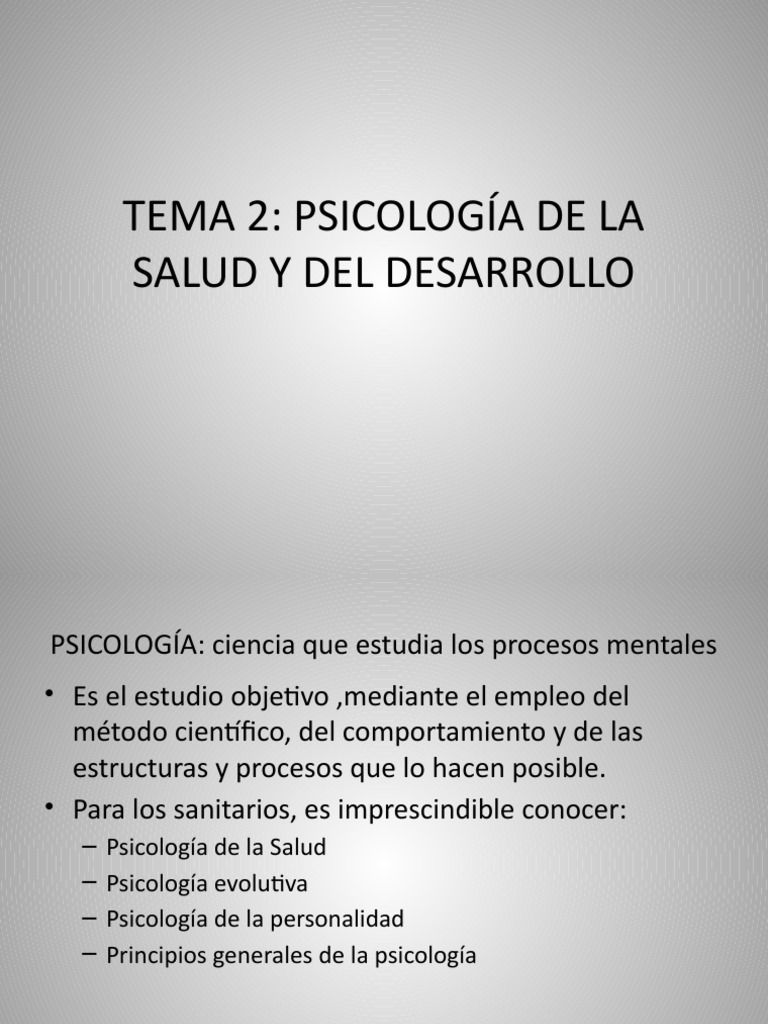 TEMA 2: PSICOLOGÍA DE LA SALUD Y DEL DESARROLLO

PSICOLOGÍA: ciencia que estudia los procesos mentales

• Es el estudio objetivo ,mediante el empleo del método científico, del comportamiento y de las estructuras y procesos que lo hacen posible.
• Para los sanitarios, es imprescindible conocer:
– Psicología de la Salud
– Psicología evolutiva
– Psicología de la personalidad
– Principios generales de la psicología